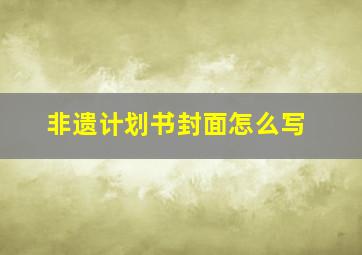 非遗计划书封面怎么写